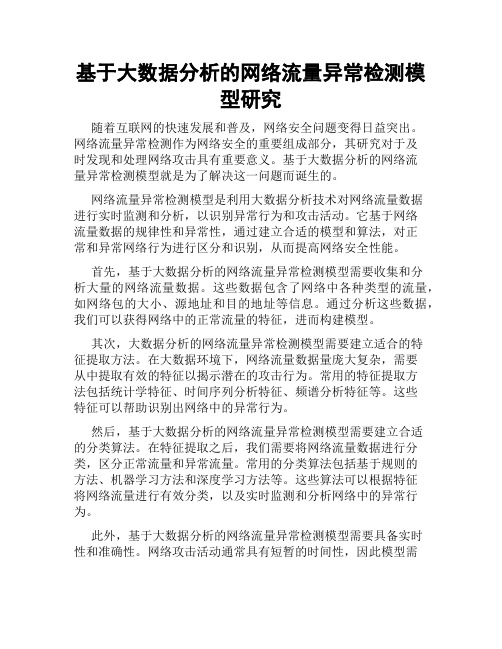 基于大数据分析的网络流量异常检测模型研究

随着互联网的快速发展和普及，网络安全问题变得日益突出。网络流量异常检测作为网络安全的重要组成部分，其研究对于及时发现和处理网络攻击具有重要意义。基于大数据分析的网络流量异常检测模型就是为了解决这一问题而诞生的。

网络流量异常检测模型是利用大数据分析技术对网络流量数据进行实时监测和分析，以识别异常行为和攻击活动。它基于网络流量数据的规律性和异常性，通过建立合适的模型和算法，对正常和异常网络行为进行区分和识别，从而提高网络安全性能。

首先，基于大数据分析的网络流量异常检测模型需要收集和分析大量的网络流量数据。这些数据包含了网络中各种类型的流量，如网络包的大小、源地址和目的地址等信息。通过分析这些数据，我们可以获得网络中的正常流量的特征，进而构建模型。

其次，大数据分析的网络流量异常检测模型需要建立适合的特征提取方法。在大数据环境下，网络流量数据量庞大复杂，需要从中提取有效的特征以揭示潜在的攻击行为。常用的特征提取方法包括统计学特征、时间序列分析特征、频谱分析特征等。这些特征可以帮助识别出网络中的异常行为。

然后，基于大数据分析的网络流量异常检测模型需要建立合适的分类算法。在特征提取之后，我们需要将网络流量数据进行分类，区分正常流量和异常流量。常用的分类算法包括基于规则的方法、机器学习方法和深度学习方法等。这些算法可以根据特征将网络流量进行有效分类，以及实时监测和分析网络中的异常行为。

此外，基于大数据分析的网络流量异常检测模型需要具备实时性和准确性。网络攻击活动通常具有短暂的时间性，因此模型需